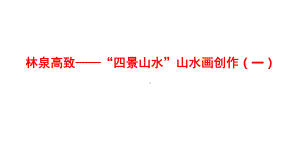 林泉高致——“四景山水”山水画创作（一）